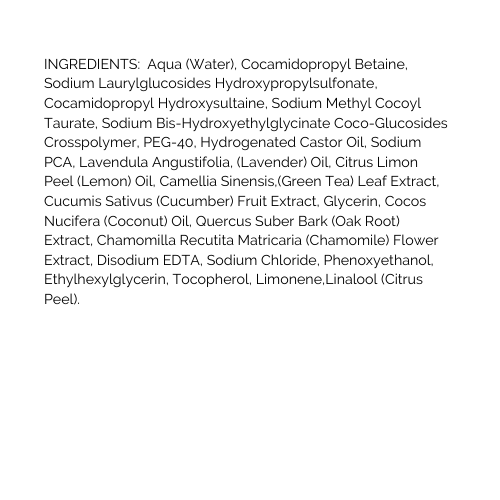 INGREDIENTS: Aqua (Water), Cocamidopropyl Betaine, Sodium Laurylglucosides Hydroxypropylsulfonate, Cocamidopropyl Hydroxysultaine, Sodium Methyl Cocoyl Taurate, Sodium Bis-Hydroxyethylglycinate Coco-Glucosides Crosspolymer, PEG-40, Hydrogenated Castor Oil, Sodium PCA, Lavendula Angustifolia, (Lavender) Oil, Citrus Limon Peel (Lemon) Oil, Camellia Sinensis,(Green Tea) Leaf Extract, Cucumis Sativus (Cucumber) Fruit Extract, Glycerin, Cocos Nucifera (Coconut) Oil, Quercus Suber Bark (Oak Root) Extract, Chamomilla Recutita Matricaria (Chamomile) Flower Extract, Disodium EDTA, Sodium Chloride, Phenoxyethanol, Ethylhexylglycerin, Tocopherol, Limonene,Linalool (Citrus Peel).